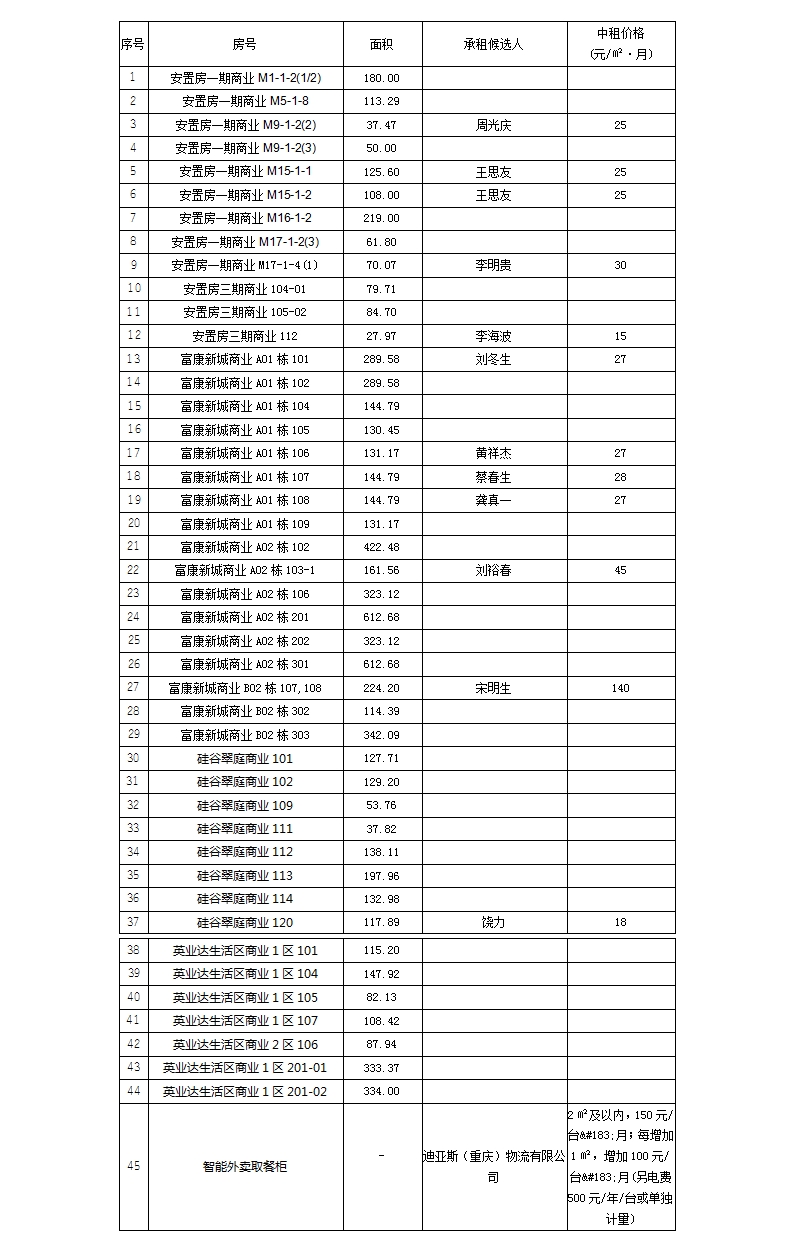 | 序号 | 房号 | 面积 | 承租候选人 | 中租价格（元/㎡·月） |
|---|---|---|---|---|
| 1 | 安置房一期商业 M1-1-2(1/2) | 180.00 | | |
| 2 | 安置房一期商业 M5-1-8 | 113.29 | | |
| 3 | 安置房一期商业 M9-1-2(2) | 37.47 | 周光庆 | 25 |
| 4 | 安置房一期商业 M9-1-2(3) | 50.00 | | |
| 5 | 安置房一期商业 M15-1-1 | 125.60 | 王思友 | 25 |
| 6 | 安置房一期商业 M15-1-2 | 108.00 | 王思友 | 25 |
| 7 | 安置房一期商业 M16-1-2 | 219.00 | | |
| 8 | 安置房一期商业 M17-1-2(3) | 61.80 | | |
| 9 | 安置房一期商业 M17-1-4(1) | 70.07 | 李明贵 | 30 |
| 10 | 安置房三期商业 104-01 | 79.71 | | |
| 11 | 安置房三期商业 105-02 | 84.70 | | |
| 12 | 安置房三期商业 112 | 27.97 | 李海波 | 15 |
| 13 | 富康新城商业 A01 栋 101 | 289.58 | 刘冬生 | 27 |
| 14 | 富康新城商业 A01 栋 102 | 289.58 | | |
| 15 | 富康新城商业 A01 栋 104 | 144.79 | | |
| 16 | 富康新城商业 A01 栋 105 | 130.45 | | |
| 17 | 富康新城商业 A01 栋 106 | 131.17 | 黄祥杰 | 27 |
| 18 | 富康新城商业 A01 栋 107 | 144.79 | 蔡春生 | 28 |
| 19 | 富康新城商业 A01 栋 108 | 144.79 | 龚真一 | 27 |
| 20 | 富康新城商业 A01 栋 109 | 131.17 | | |
| 21 | 富康新城商业 A02 栋 102 | 422.48 | | |
| 22 | 富康新城商业 A02 栋 103-1 | 161.56 | 刘裕春 | 45 |
| 23 | 富康新城商业 A02 栋 106 | 323.12 | | |
| 24 | 富康新城商业 A02 栋 201 | 612.68 | | |
| 25 | 富康新城商业 A02 栋 202 | 323.12 | | |
| 26 | 富康新城商业 A02 栋 301 | 612.68 | | |
| 27 | 富康新城商业 B02 栋 107,108 | 224.20 | 宋明生 | 140 |
| 28 | 富康新城商业 B02 栋 302 | 114.39 | | |
| 29 | 富康新城商业 B02 栋 303 | 342.09 | | |
| 30 | 硅谷翠庭商业 101 | 127.71 | | |
| 31 | 硅谷翠庭商业 102 | 129.20 | | |
| 32 | 硅谷翠庭商业 109 | 53.76 | | |
| 33 | 硅谷翠庭商业 111 | 37.82 | | |
| 34 | 硅谷翠庭商业 112 | 138.11 | | |
| 35 | 硅谷翠庭商业 113 | 197.96 | | |
| 36 | 硅谷翠庭商业 114 | 132.98 | | |
| 37 | 硅谷翠庭商业 120 | 117.89 | 饶力 | 18 |
| 38 | 英业达生活区商业 1 区 101 | 115.20 | | |
| 39 | 英业达生活区商业 1 区 104 | 147.92 | | |
| 40 | 英业达生活区商业 1 区 105 | 82.13 | | |
| 41 | 英业达生活区商业 1 区 107 | 108.42 | | |
| 42 | 英业达生活区商业 2 区 106 | 87.94 | | |
| 43 | 英业达生活区商业 1 区 201-01 | 333.37 | | |
| 44 | 英业达生活区商业 1 区 201-02 | 334.00 | | |
| 45 | 智能外卖取餐柜 | - | 迪亚斯（重庆）物流有限公司 | 2 ㎡及以内，150 元/台&#183;月；每增加 1 ㎡，增加 100 元/台&#183;月(另电费 500 元/年/台或单独计量) |